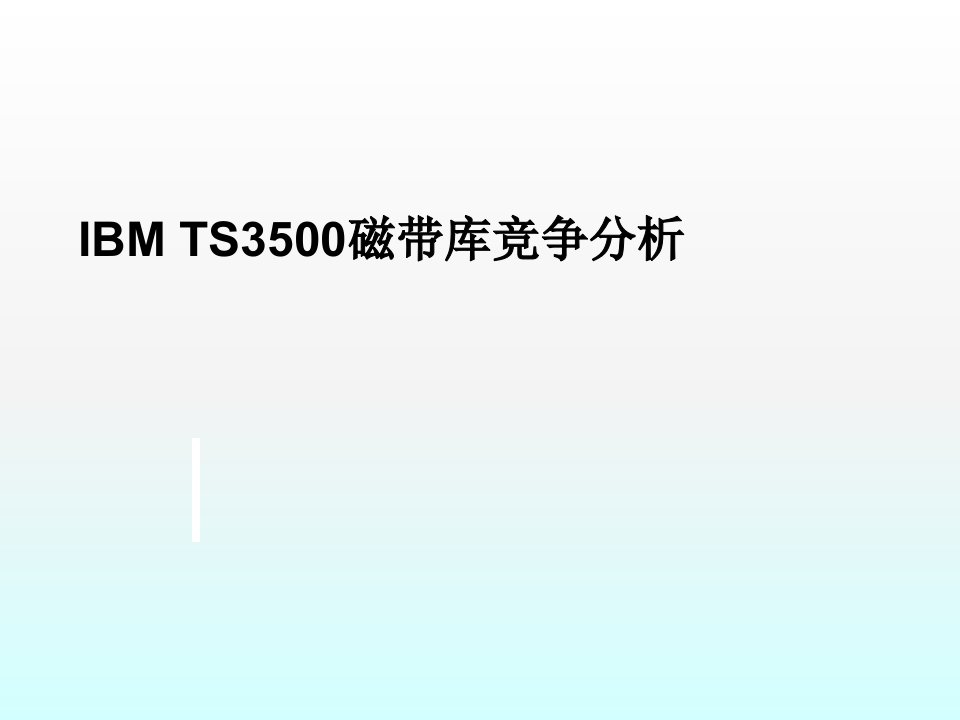 IBM TS3500磁带库竞争分析